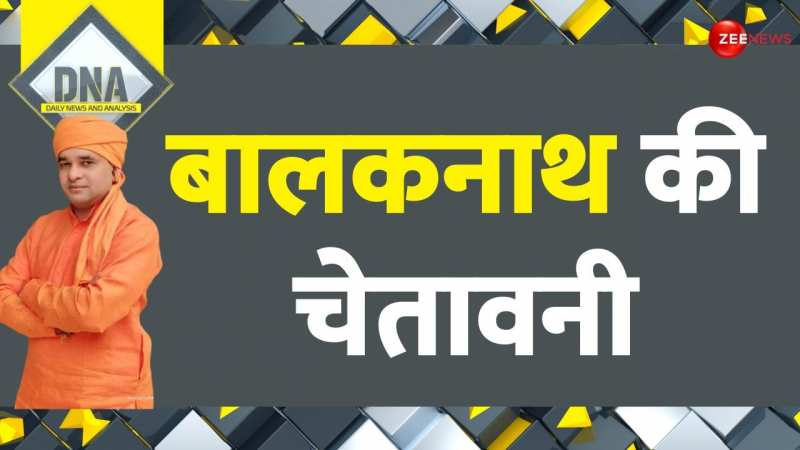 DNA
DAILY NEWS AND ANALYSIS

ZEE NEWS

बालकनाथ की चेतावनी